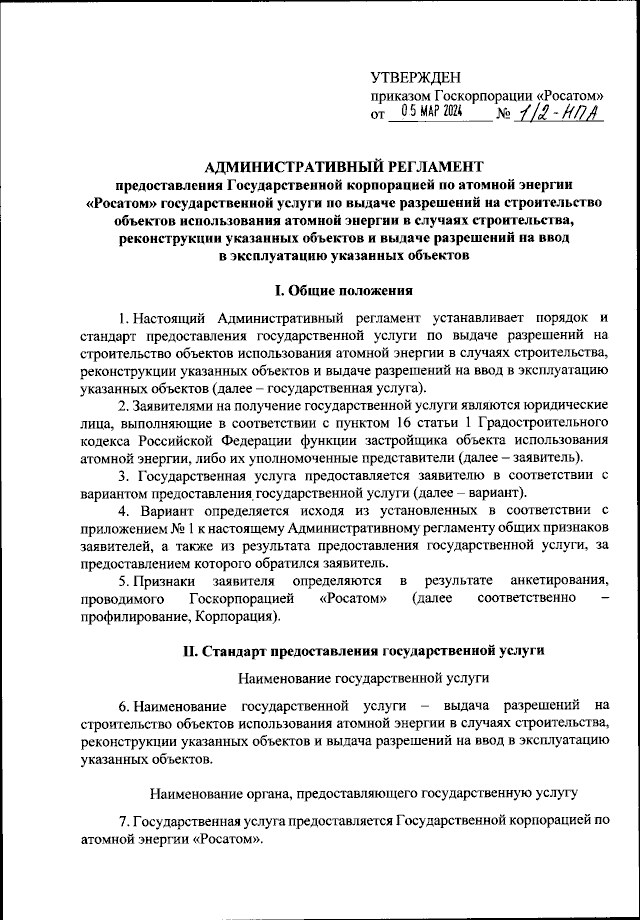 УТВЕРЖДЕН
приказом Госкорпорации «Росатом»
от 05 МАР 2024 № 1/2-НПА

АДМИНИСТРАТИВНЫЙ РЕГЛАМЕНТ
предоставления Государственной корпорацией по атомной энергии «Росатом» государственной услуги по выдаче разрешений на строительство объектов использования атомной энергии в случаях строительства, реконструкции указанных объектов и выдаче разрешений на ввод в эксплуатацию указанных объектов

I. Общие положения

1. Настоящий Административный регламент устанавливает порядок и стандарт предоставления государственной услуги по выдаче разрешений на строительство объектов использования атомной энергии в случаях строительства, реконструкции указанных объектов и выдаче разрешений на ввод в эксплуатацию указанных объектов (далее – государственная услуга).

2. Заявителями на получение государственной услуги являются юридические лица, выполняющие в соответствии с пунктом 16 статьи 1 Градостроительного кодекса Российской Федерации функции застройщика объекта использования атомной энергии, либо их уполномоченные представители (далее – заявитель).

3. Государственная услуга предоставляется заявителю в соответствии с вариантом предоставления государственной услуги (далее – вариант).

4. Вариант определяется исходя из установленных в соответствии с приложением № 1 к настоящему Административному регламенту общих признаков заявителей, а также из результата предоставления государственной услуги, за предоставлением которого обратился заявитель.

5. Признаки заявителя определяются в результате анкетирования, проводимого Госкорпорацией «Росатом» (далее соответственно – профилирование, Корпорация).

II. Стандарт предоставления государственной услуги

Наименование государственной услуги

6. Наименование государственной услуги – выдача разрешений на строительство объектов использования атомной энергии в случаях строительства, реконструкции указанных объектов и выдача разрешений на ввод в эксплуатацию указанных объектов.

Наименование органа, предоставляющего государственную услугу

7. Государственная услуга предоставляется Государственной корпорацией по атомной энергии «Росатом».